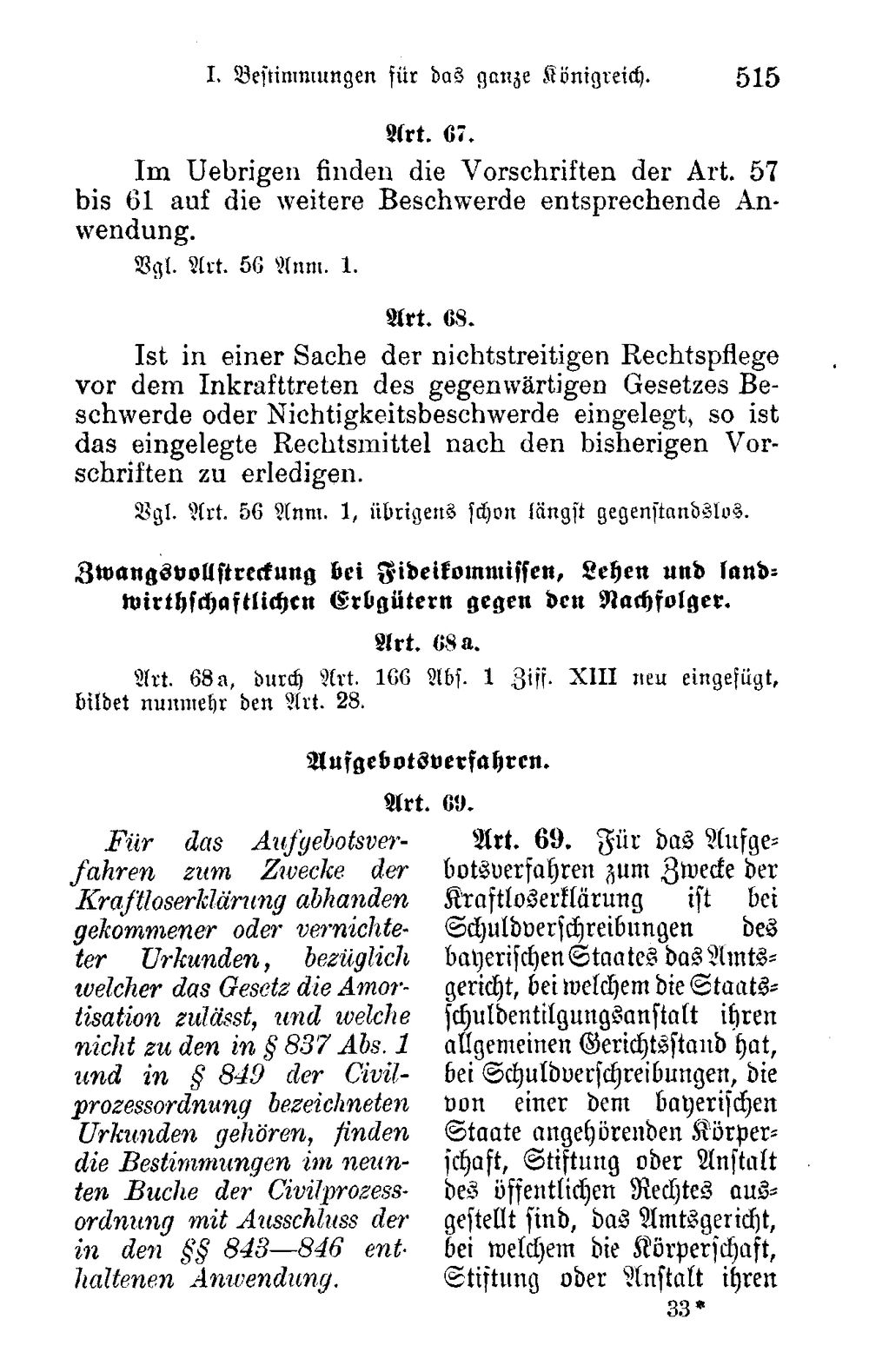 I. Bestimmungen für das ganze Königreich. 515

Art. 67.

Im Uebrigen finden die Vorschriften der Art. 57 bis 61 auf die weitere Beschwerde entsprechende Anwendung.

Vgl. Art. 56 Anm. 1.

Art. 68.

Ist in einer Sache der nichtstreitigen Rechtspflege vor dem Inkrafttreten des gegenwärtigen Gesetzes Beschwerde oder Nichtigkeitsbeschwerde eingelegt, so ist das eingelegte Rechtsmittel nach den bisherigen Vorschriften zu erledigen.

Vgl. Art. 56 Anm. 1, übrigens schon längst gegenstandslos.

Zwangsvollstreckung bei Fideikommissen, Lehen und landwirthschaftlichen Erbgütern gegen den Nachfolger.

Art. 68 a.

Art. 68a, durch Art. 166 Abs. 1 Ziff. XIII neu eingefügt, bildet nunmehr den Art. 28.

Aufgebotsverfahren.

Art. 69.

Für das Aufgebotsverfahren zum Zwecke der Kraftloserklärung abhanden gekommener oder vernichteter Urkunden, bezüglich welcher das Gesetz die Amortisation zulässt, und welche nicht zu den in § 837 Abs. 1 und in § 849 der Civilprozessordnung bezeichneten Urkunden gehören, finden die Bestimmungen im neunten Buche der Civilprozessordnung mit Ausschluss der in den §§ 843—846 enthaltenen Anwendung.

Art. 69. Für das Aufgebotsverfahren zum Zwecke der Kraftloserklärung ist bei Schuldverschreibungen des bayerischen Staates das Amtsgericht, bei welchem die Staatsschuldentilgungsanstalt ihren allgemeinen Gerichtsstand hat, bei Schuldverschreibungen, die von einer dem bayerischen Staate angehörenden Körperschaft, Stiftung oder Anstalt des öffentlichen Rechtes ausgestellt sind, das Amtsgericht, bei welchem die Körperschaft, Stiftung oder Anstalt ihren

33*